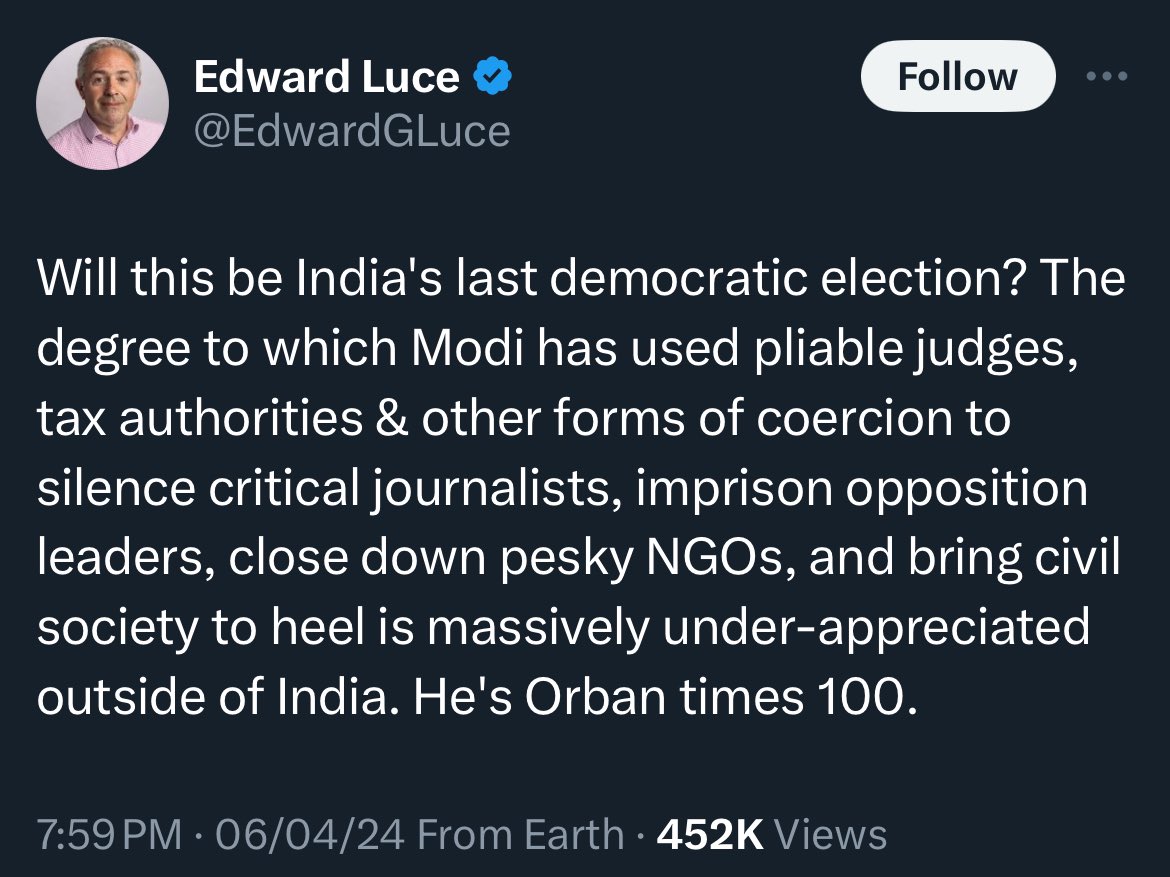 Edward Luce
@EdwardGLuce

Follow

Will this be India's last democratic election? The degree to which Modi has used pliable judges, tax authorities & other forms of coercion to silence critical journalists, imprison opposition leaders, close down pesky NGOs, and bring civil society to heel is massively under-appreciated outside of India. He's Orban times 100.

7:59 PM · 06/04/24 From Earth · 452K Views